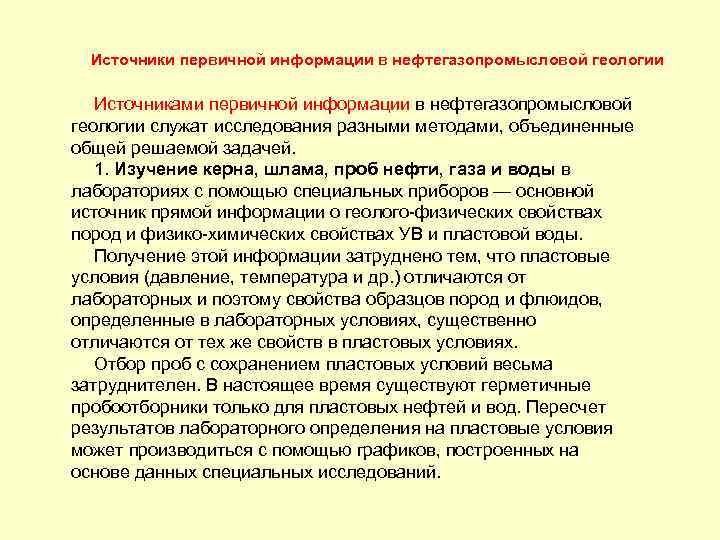 Источники первичной информации в нефтегазопромысловой геологии

Источниками первичной информации в нефтегазопромысловой геологии служат исследования разными методами, объединенные общей решаемой задачей.

1. Изучение керна, шлама, проб нефти, газа и воды в лабораториях с помощью специальных приборов — основной источник прямой информации о геолого-физических свойствах пород и физико-химических свойствах УВ и пластовой воды.

Получение этой информации затруднено тем, что пластовые условия (давление, температура и др.) отличаются от лабораторных и поэтому свойства образцов пород и флюидов, определенные в лабораторных условиях, существенно отличаются от тех же свойств в пластовых условиях.

Отбор проб с сохранением пластовых условий весьма затруднителен. В настоящее время существуют герметичные пробоотборники только для пластовых нефтей и вод. Пересчет результатов лабораторного определения на пластовые условия может производиться с помощью графиков, построенных на основе данных специальных исследований.